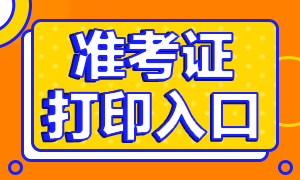 准考证
打印入口